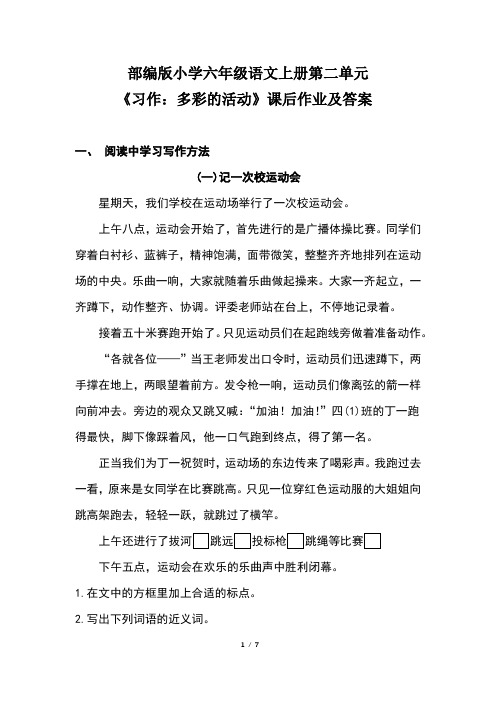 部编版小学六年级语文上册第二单元
《习作：多彩的活动》课后作业及答案

一、 阅读中学习写作方法

(一)记一次校运动会

星期天，我们学校在运动场举行了一次校运动会。

上午八点，运动会开始了，首先进行的是广播体操比赛。同学们穿着白衬衫、蓝裤子，精神饱满，面带微笑，整整齐齐地排列在运动场的中央。乐曲一响，大家就随着乐曲做起操来。大家一齐起立，一齐蹲下，动作整齐、协调。评委老师站在台上，不停地记录着。

接着五十米赛跑开始了。只见运动员们在起跑线旁做着准备动作。

“各就各位——”当王老师发出口令时，运动员们迅速蹲下，两手撑在地上，两眼望着前方。发令枪一响，运动员们像离弦的箭一样向前冲去。旁边的观众又跳又喊：“加油！加油！”四(1)班的丁一跑得最快，脚下像踩着风，他一口气跑到终点，得了第一名。

正当我们为丁一祝贺时，运动场的东边传来了喝彩声。我跑过去一看，原来是女同学在比赛跳高。只见一位穿红色运动服的大姐姐向跳高架跑去，轻轻一跃，就跳过了横竿。

上午还进行了拔河□跳远□投标枪□跳绳等比赛□

下午五点，运动会在欢乐的乐曲声中胜利闭幕。

1. 在文中的方框里加上合适的标点。

2. 写出下列词语的近义词。

1 / 7